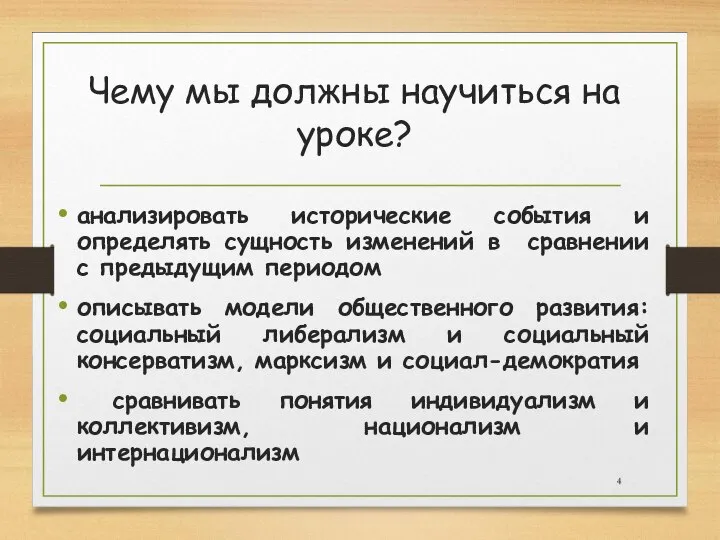 Чему мы должны научиться на уроке?

• анализировать исторические события и определять сущность изменений в сравнении с предыдущим периодом

• описывать модели общественного развития: социальный либерализм и социальный консерватизм, марксизм и социал-демократия

• сравнивать понятия индивидуализм и коллективизм, национализм и интернационализм

4